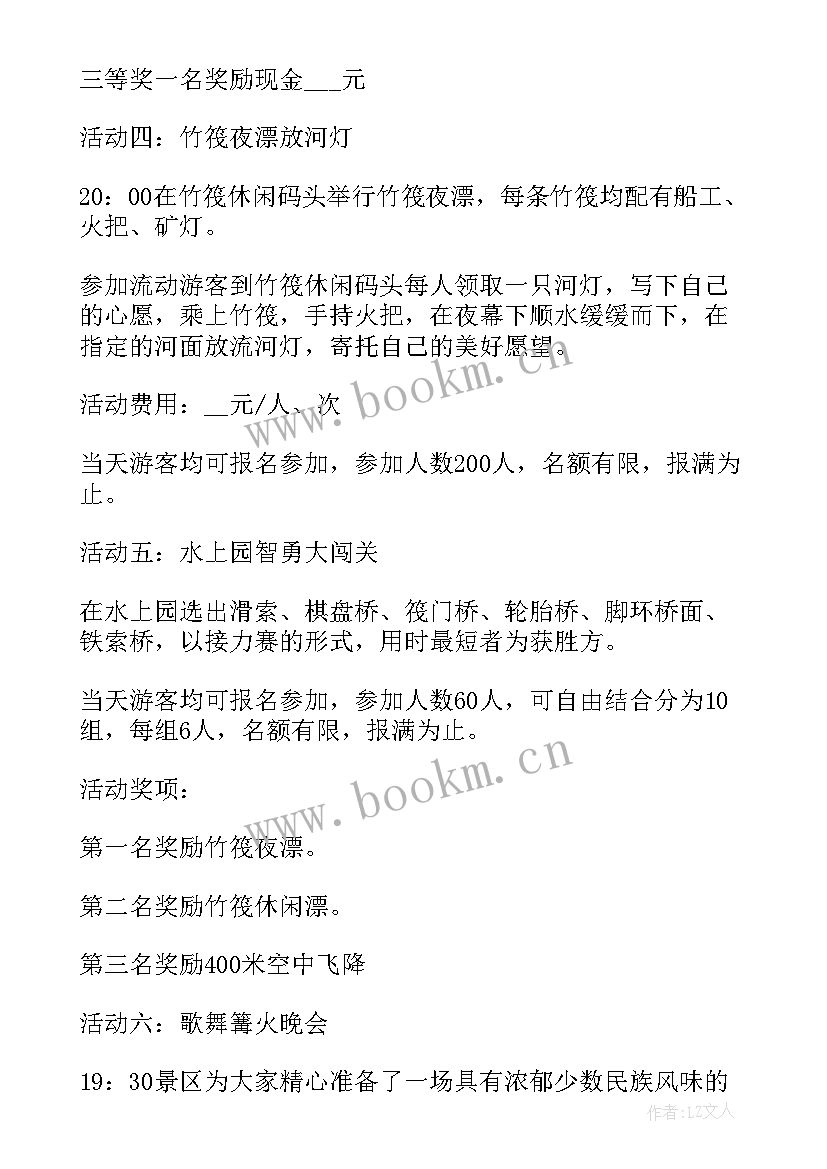 三等奖一名奖励现金___元

活动四：竹筏夜漂放河灯

20：00在竹筏休闲码头举行竹筏夜漂，每条竹筏均配有船工、火把、矿灯。

参加流动游客到竹筏休闲码头每人领取一只河灯，写下自己的心愿，乘上竹筏，手持火把，在夜幕下顺水缓缓而下，在指定的河面放流河灯，寄托自己的美好愿望。

活动费用：__元/人、次

当天游客均可报名参加，参加人数200人，名额有限，报满为止。

活动五：水上园智勇大闯关

在水上园选出滑索、棋盘桥、筏门桥、轮胎桥、脚环桥面、铁索桥，以接力赛的形式，用时最短者为获胜方。

当天游客均可报名参加，参加人数60人，可自由结合分为10组，每组6人，名额有限，报满为止。

活动奖项：

第一名奖励竹筏夜漂。

第二名奖励竹筏休闲漂。

第三名奖励400米空中飞降

活动六：歌舞篝火晚会

19：30景区为大家精心准备了一场具有浓郁少数民族风味的

www.bookm.cn
www.bookm.cn
作者：LZ文人